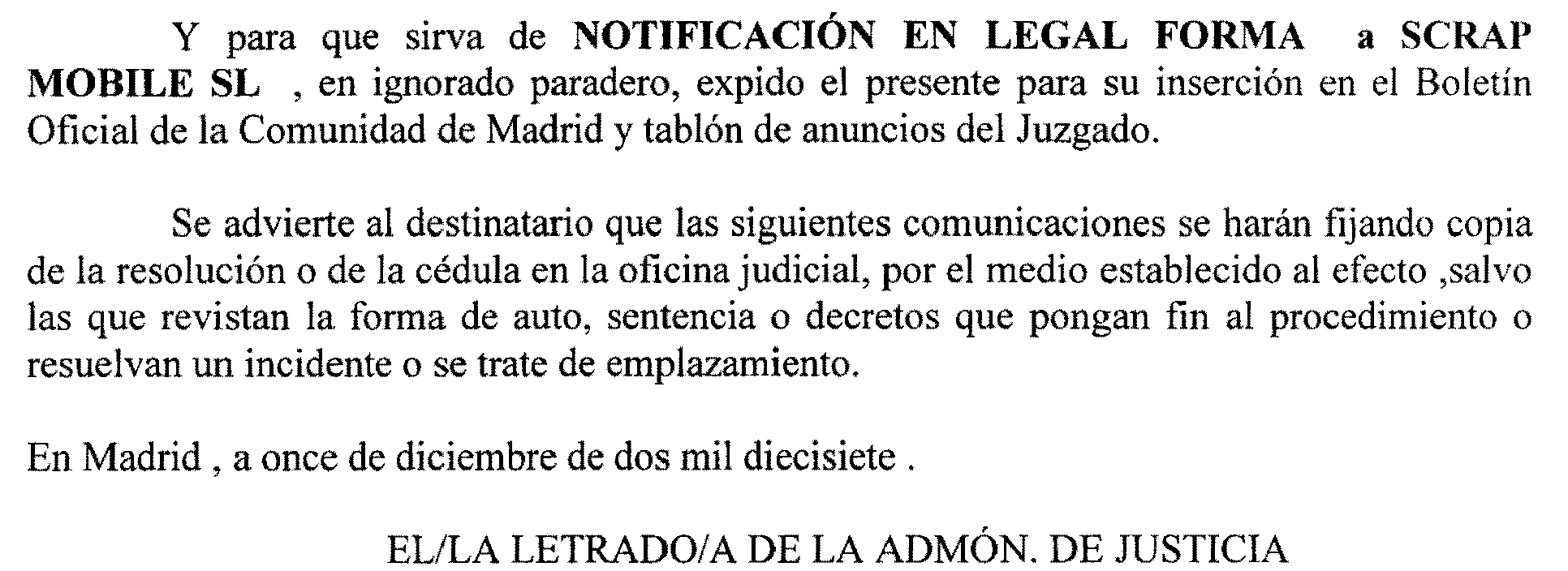 Y para que sirva de NOTIFICACIÓN EN LEGAL FORMA a SCRAP MOBILE SL , en ignorado paradero, expido el presente para su inserción en el Boletín Oficial de la Comunidad de Madrid y tablón de anuncios del Juzgado.

Se advierte al destinatario que las siguientes comunicaciones se harán fijando copia de la resolución o de la cédula en la oficina judicial, por el medio establecido al efecto ,salvo las que revistan la forma de auto, sentencia o decretos que pongan fin al procedimiento o resuelvan un incidente o se trate de emplazamiento.

En Madrid , a once de diciembre de dos mil diecisiete .

EL/LA LETRADO/A DE LA ADMÓN. DE JUSTICIA